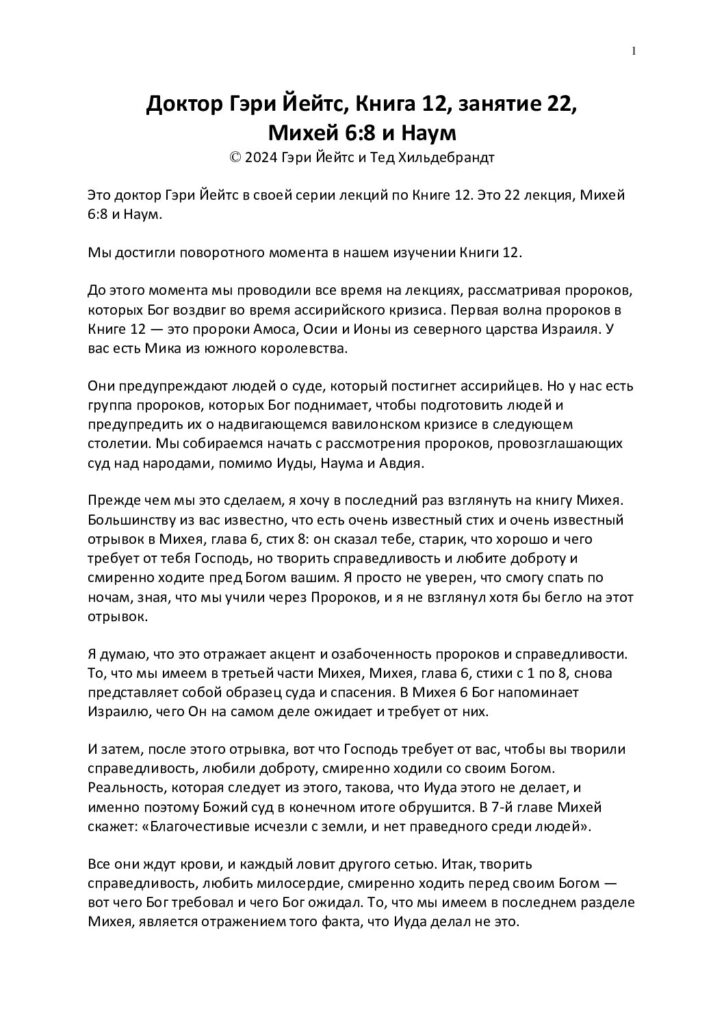 1

Доктор Гэри Йейтс, Книга 12, занятие 22, Михей 6:8 и Наум

© 2024 Гэри Йейтс и Тед Хильдебрандт

Это доктор Гэри Йейтс в своей серии лекций по Книге 12. Это 22 лекция, Михей 6:8 и Наум.

Мы достигли поворотного момента в нашем изучении Книги 12.

До этого момента мы проводили все время на лекциях, рассматривая пророков, которых Бог воздвиг во время ассирийского кризиса. Первая волна пророков в Книге 12 — это пророки Амоса, Осии и Ионы из северного царства Израиля. У вас есть Мика из южного королевства.

Они предупреждают людей о суде, который постигнет ассирийцев. Но у нас есть группа пророков, которых Бог поднимает, чтобы подготовить людей и предупредить их о надвигающемся вавилонском кризисе в следующем столетии. Мы собираемся начать с рассмотрения пророков, провозглашающих суд над народами, помимо Иуды, Наума и Авдия.

Прежде чем мы это сделаем, я хочу в последний раз взглянуть на книгу Михея. Большинству из вас известно, что есть очень известный стих и очень известный отрывок в Михея, глава 6, стих 8: он сказал тебе, старик, что хорошо и чего требует от тебя Господь, но творить справедливость и любите доброту и смиренно ходите пред Богом вашим. Я просто не уверен, что смогу спать по ночам, зная, что мы учили через Пророков, и я не взглянул хотя бы бегло на этот отрывок.

Я думаю, что это отражает акцент и озабоченность пророков и справедливости. То, что мы имеем в третьей части Михея, Михея, глава 6, стихи с 1 по 8, снова представляет собой образец суда и спасения. В Михея 6 Бог напоминает Израилю, чего Он на самом деле ожидает и требует от них.

И затем, после этого отрывка, вот что Господь требует от вас, чтобы вы творили справедливость, любили доброту, смиренно ходили со своим Богом. Реальность, которая следует из этого, такова, что Иуда этого не делает, и именно поэтому Божий суд в конечном итоге обрушится. В 7-й главе Михей скажет: «Благочестивые исчезли с земли, и нет праведного среди людей».

Все они ждут крови, и каждый ловит другого сетью. Итак, творить справедливость, любить милосердие, смиренно ходить перед своим Богом — вот чего Бог требовал и чего Бог ожидал. То, что мы имеем в последнем разделе Михея, является отражением того факта, что Иуда делал не это.